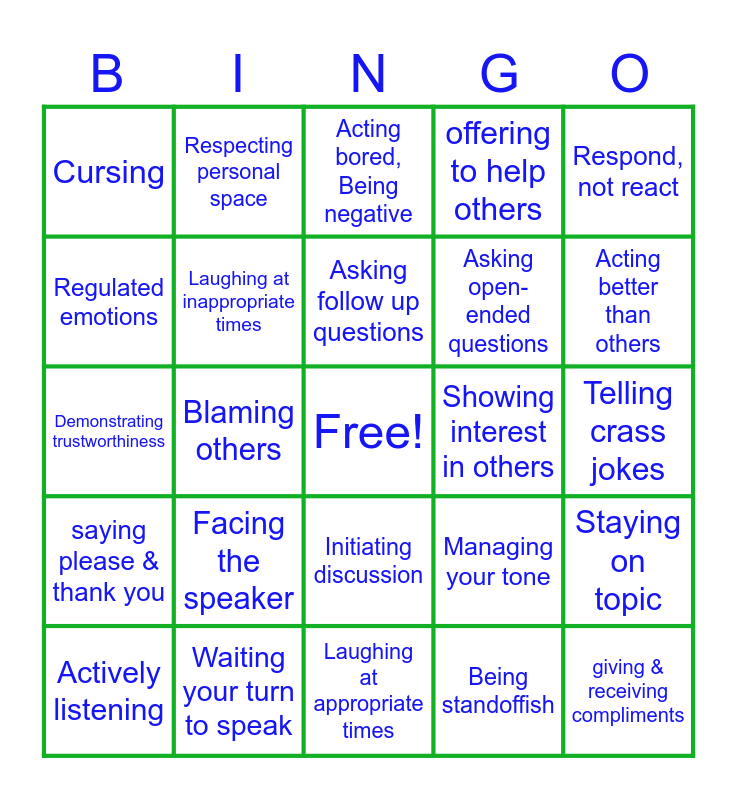 | B | I | N | G | O |
|---|---|---|---|---|
| Cursing | Respecting personal space | Acting bored, Being negative | offering to help others | Respond, not react |
| Regulated emotions | Laughing at inappropriate times | Asking follow up questions | Asking open-ended questions | Acting better than others |
| Demonstrating trustworthiness | Blaming others | Free! | Showing interest in others | Telling crass jokes |
| saying please & thank you | Facing the speaker | Initiating discussion | Managing your tone | Staying on topic |
| Actively listening | Waiting your turn to speak | Laughing at appropriate times | Being standoffish | giving & receiving compliments |